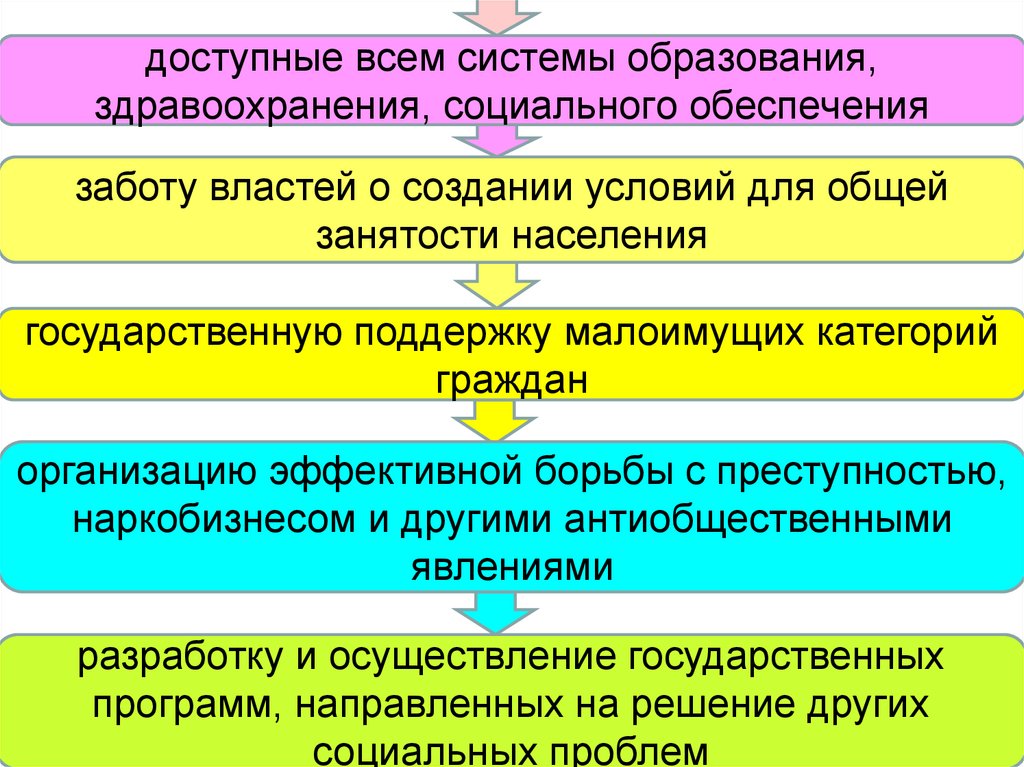 доступные всем системы образования, здравоохранения, социального обеспечения

заботу властей о создании условий для общей занятости населения

государственную поддержку малоимущих категорий граждан

организацию эффективной борьбы с преступностью, наркобизнесом и другими антиобщественными явлениями

разработку и осуществление государственных программ, направленных на решение других социальных проблем